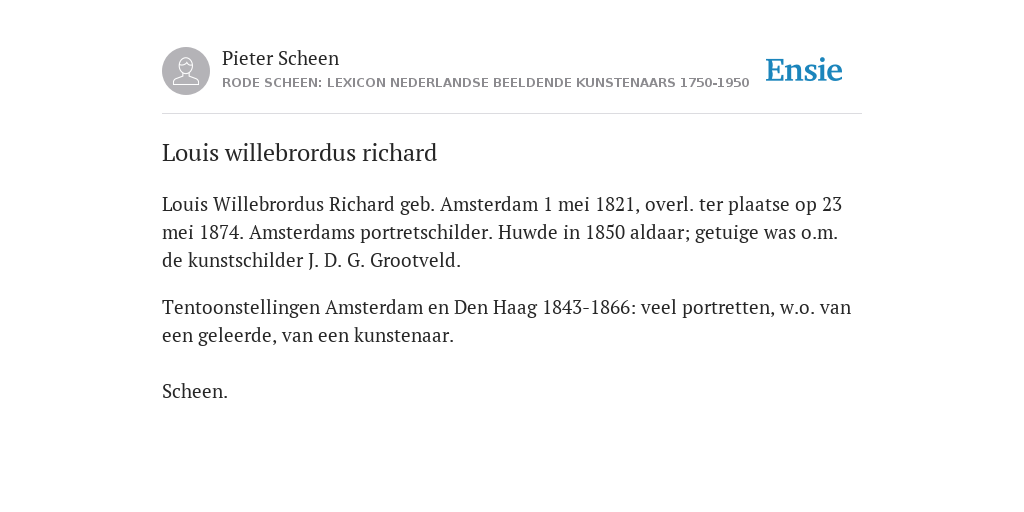 Pieter Scheen
RODE SCHEEN: LEXICON NEDERLANDSE BEELDENDE KUNSTENAARS 1750-1950

Ensie

Louis willebrordus richard

Louis Willebrordus Richard geb. Amsterdam 1 mei 1821, overl. ter plaatse op 23 mei 1874. Amsterdams portretschilder. Huwde in 1850 aldaar; getuige was o.m. de kunstschilder J. D. G. Grootveld.

Tentoonstellingen Amsterdam en Den Haag 1843-1866: veel portretten, w.o. van een geleerde, van een kunstenaar.

Scheen.